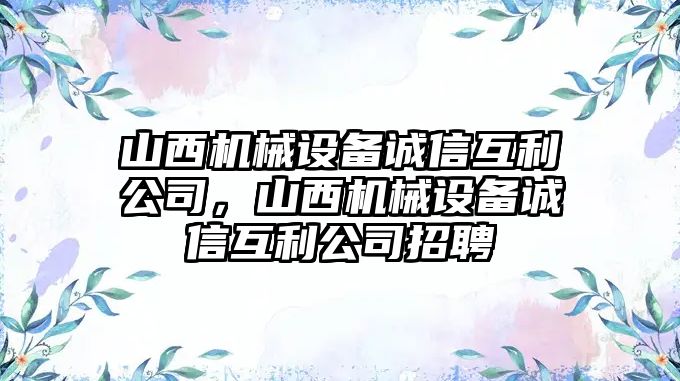 山西机械设备诚信互利公司，山西机械设备诚信互利公司招聘